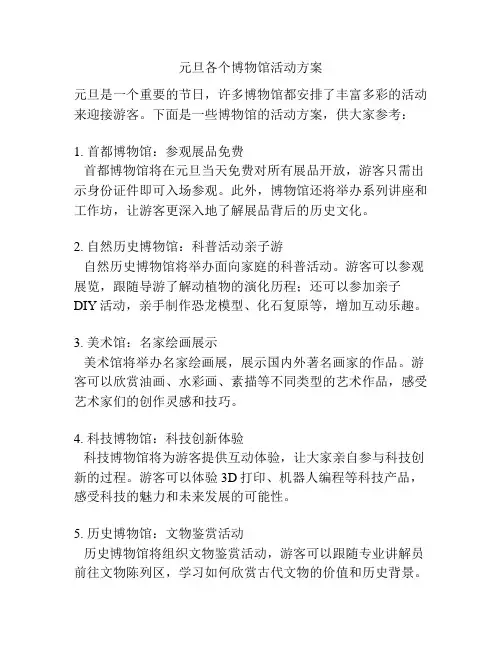 元旦各个博物馆活动方案

元旦是一个重要的节日，许多博物馆都安排了丰富多彩的活动来迎接游客。下面是一些博物馆的活动方案，供大家参考：

1. 首都博物馆：参观展品免费
首都博物馆将在元旦当天免费对所有展品开放，游客只需出示身份证件即可入场参观。此外，博物馆还将举办系列讲座和工作坊，让游客更深入地了解展品背后的历史文化。

2. 自然历史博物馆：科普活动亲子游
自然历史博物馆将举办面向家庭的科普活动。游客可以参观展览，跟随导游了解动植物的演化历程；还可以参加亲子DIY活动，亲手制作恐龙模型、化石复原等，增加互动乐趣。

3. 美术馆：名家绘画展示
美术馆将举办名家绘画展，展示国内外著名画家的作品。游客可以欣赏油画、水彩画、素描等不同类型的艺术作品，感受艺术家们的创作灵感和技巧。

4. 科技博物馆：科技创新体验
科技博物馆将为游客提供互动体验，让大家亲自参与科技创新的过程。游客可以体验3D打印、机器人编程等科技产品，感受科技的魅力和未来发展的可能性。

5. 历史博物馆：文物鉴赏活动
历史博物馆将组织文物鉴赏活动，游客可以跟随专业讲解员前往文物陈列区，学习如何欣赏古代文物的价值和历史背景。